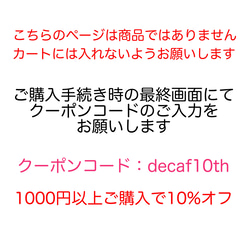 こちらのページは商品ではありません
カートには入れないようお願いします

ご購入手続き時の最終画面にて
クーポンコードのご入力を
お願いします

クーポンコード：decaf10th

1000円以上ご購入で10%オフ